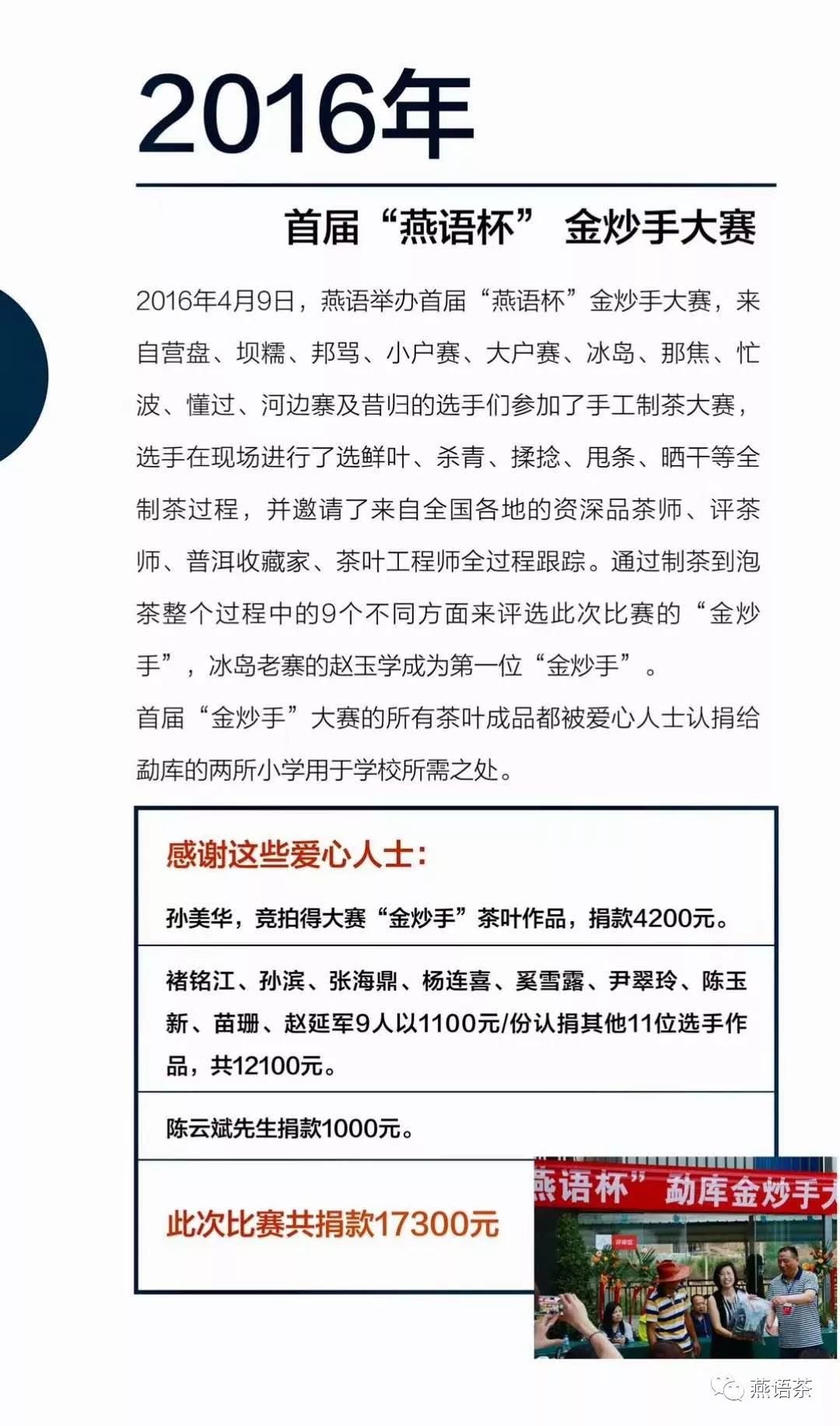 2016年

首届“燕语杯” 金炒手大赛

2016年4月9日，燕语举办首届“燕语杯”金炒手大赛，来自营盘、坝糯、邦骂、小户赛、大户赛、冰岛、那焦、忙波、懂过、河边寨及昔归的选手们参加了手工制茶大赛，选手在现场进行了选鲜叶、杀青、揉捻、甩条、晒干等全制茶过程，并邀请了来自全国各地的资深品茶师、评茶师、普洱收藏家、茶叶工程师全过程跟踪。通过制茶到泡茶整个过程中的9个不同方面来评选此次比赛的“金炒手”，冰岛老寨的赵玉学成为第一位“金炒手”。

首届“金炒手”大赛的所有茶叶成品都被爱心人士认捐给勐库的两所小学用于学校所需之处。

感谢这些爱心人士：

孙美华，竞拍得大赛“金炒手”茶叶作品，捐款4200元。

褚铭江、孙滨、张海鼎、杨连喜、奚雪露、尹翠玲、陈玉新、苗珊、赵延军9人以1100元/份认捐其他11位选手作品，共12100元。

陈云斌先生捐款1000元。

此次比赛共捐款17300元

燕语杯” 勐库金炒手大

燕语茶